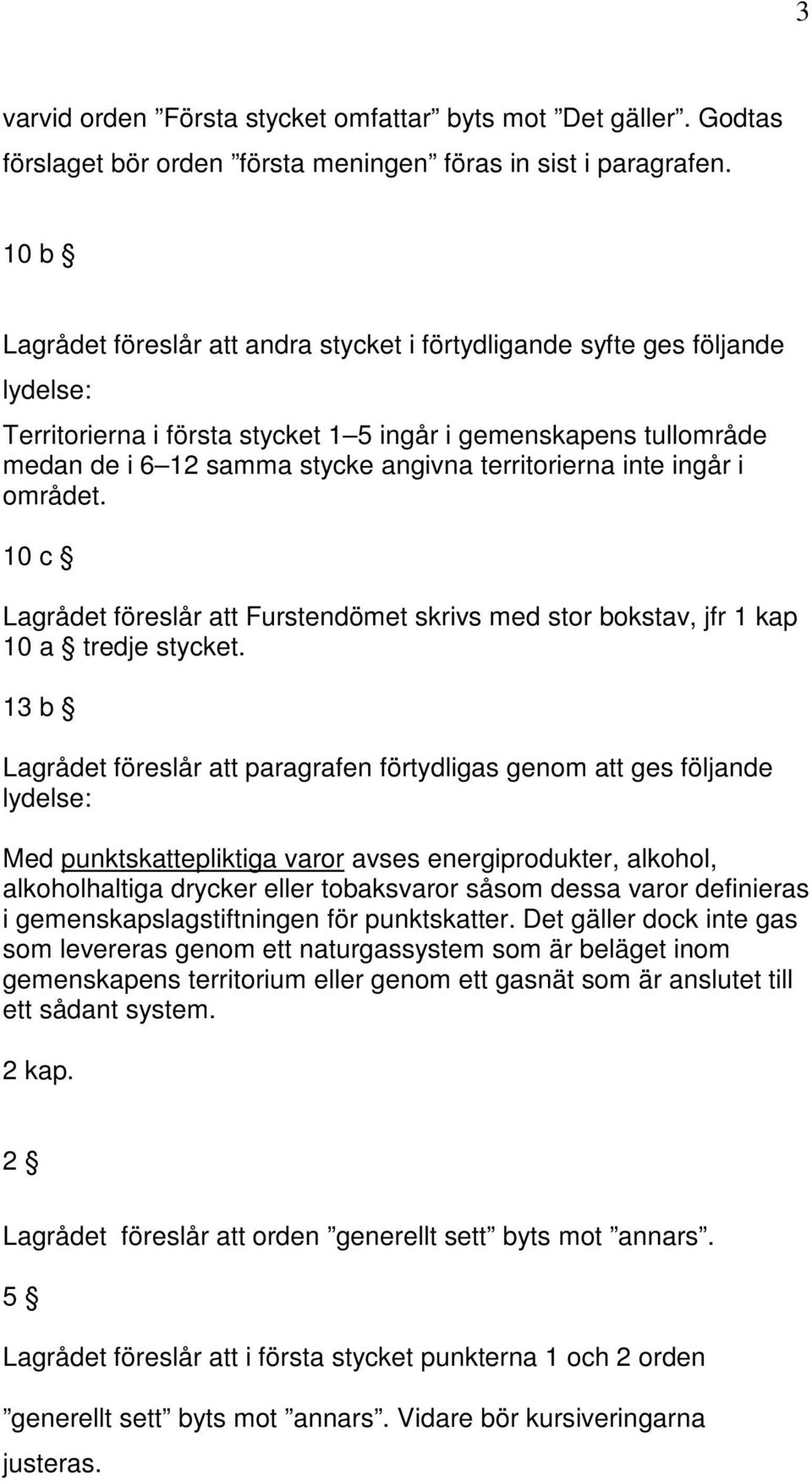 3

varvid orden ”Första stycket omfattar” byts mot ”Det gäller”. Godtas förslaget bör orden ”första meningen” föras in sist i paragrafen.

10 b §

Lagrådet föreslår att andra stycket i förtydligande syfte ges följande lydelse:

Territorierna i första stycket 1–5 ingår i gemenskapens tullområde medan de i 6–12 samma stycke angivna territorierna inte ingår i området.

10 c §

Lagrådet föreslår att Furstendömet skrivs med stor bokstav, jfr 1 kap 10 a § tredje stycket.

13 b §

Lagrådet föreslår att paragrafen förtydligas genom att ges följande lydelse:

Med punktskattepliktiga varor avses energiprodukter, alkohol, alkoholhaltiga drycker eller tobaksvaror såsom dessa varor definieras i gemenskapslagstiftningen för punktskatter. Det gäller dock inte gas som levereras genom ett naturgassystem som är beläget inom gemenskapens territorium eller genom ett gasnät som är anslutet till ett sådant system.

2 kap.

2 §

Lagrådet föreslår att orden ”generellt sett” byts mot ”annars”.

5 §

Lagrådet föreslår att i första stycket punkterna 1 och 2 orden

”generellt sett” byts mot ”annars”. Vidare bör kursiveringarna justeras.